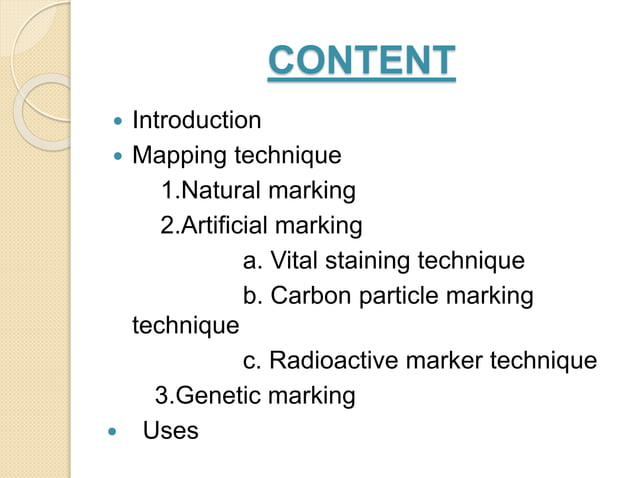 CONTENT

• Introduction
• Mapping technique
1.Natural marking
2.Artificial marking
a. Vital staining technique
b. Carbon particle marking technique
c. Radioactive marker technique
3.Genetic marking
• Uses